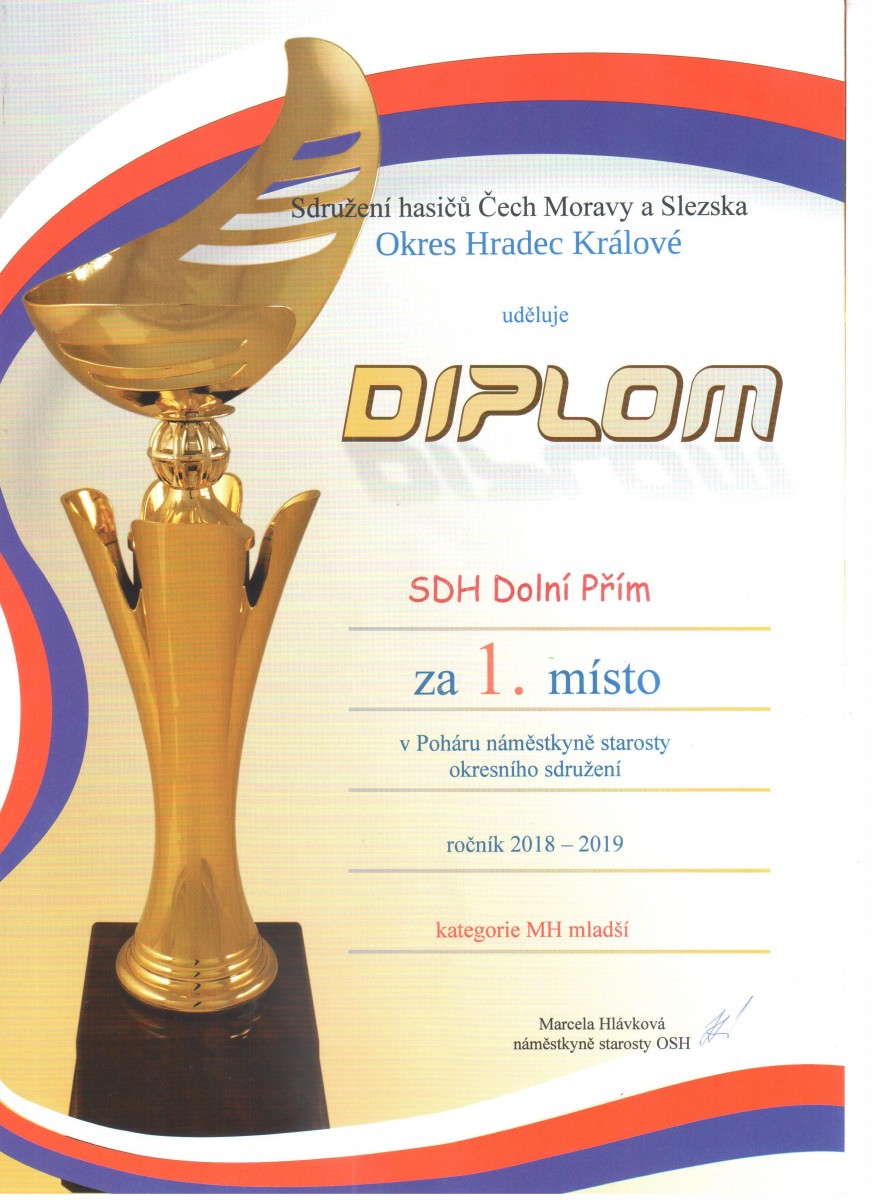 Sdružení hasičů Čech Moravy a Slezska
Okres Hradec Králové

uděluje

DIPLOM

SDH Dolní Přím

za 1. místo

v Poháru náměstkyně starosty
okresního sdružení

ročník 2018 – 2019

kategorie MH mladší

Marcela Hlávková
náměstkyně starosty OSH